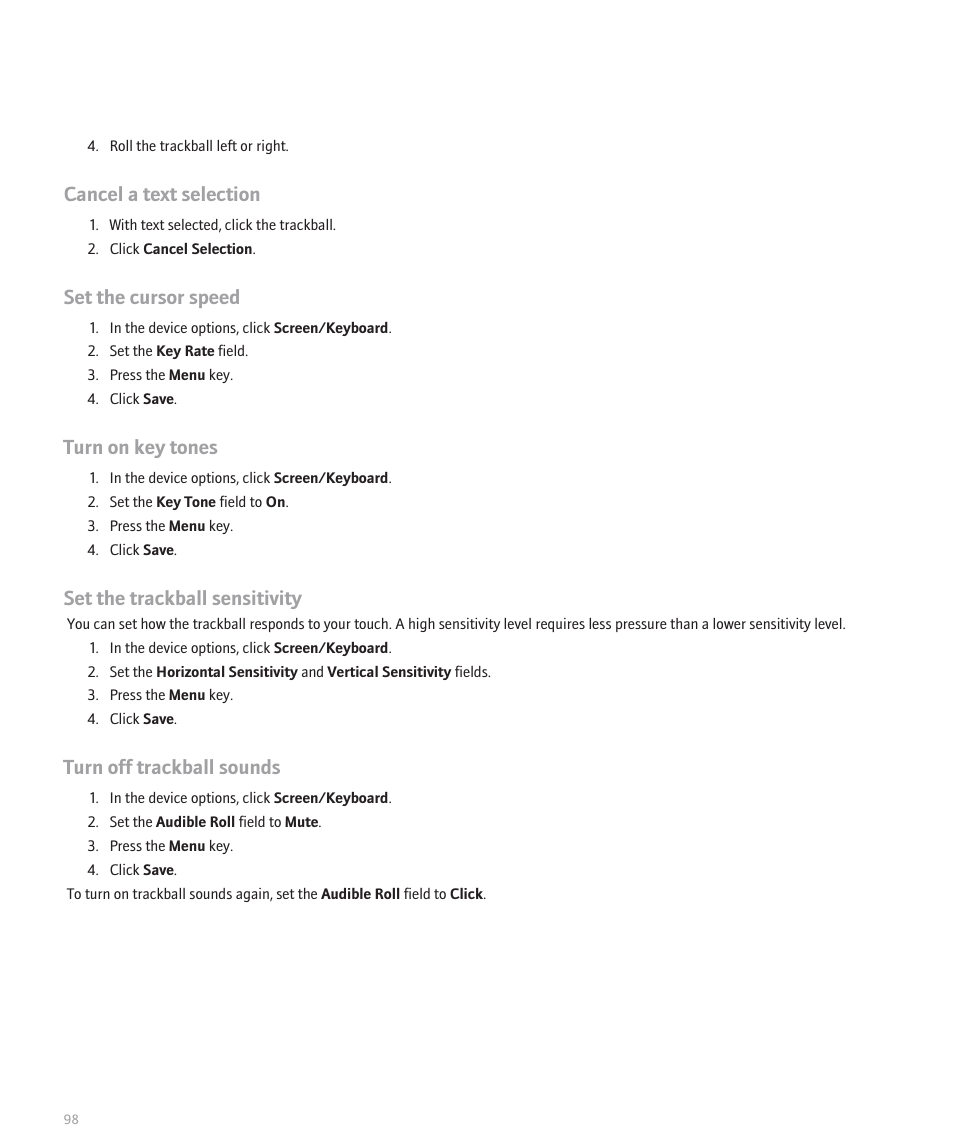 4. Roll the trackball left or right.

Cancel a text selection

1. With text selected, click the trackball.
2. Click Cancel Selection.

Set the cursor speed

1. In the device options, click Screen/Keyboard.
2. Set the Key Rate field.
3. Press the Menu key.
4. Click Save.

Turn on key tones

1. In the device options, click Screen/Keyboard.
2. Set the Key Tone field to On.
3. Press the Menu key.
4. Click Save.

Set the trackball sensitivity

You can set how the trackball responds to your touch. A high sensitivity level requires less pressure than a lower sensitivity level.

1. In the device options, click Screen/Keyboard.
2. Set the Horizontal Sensitivity and Vertical Sensitivity fields.
3. Press the Menu key.
4. Click Save.

Turn off trackball sounds

1. In the device options, click Screen/Keyboard.
2. Set the Audible Roll field to Mute.
3. Press the Menu key.
4. Click Save.

To turn on trackball sounds again, set the Audible Roll field to Click.

98